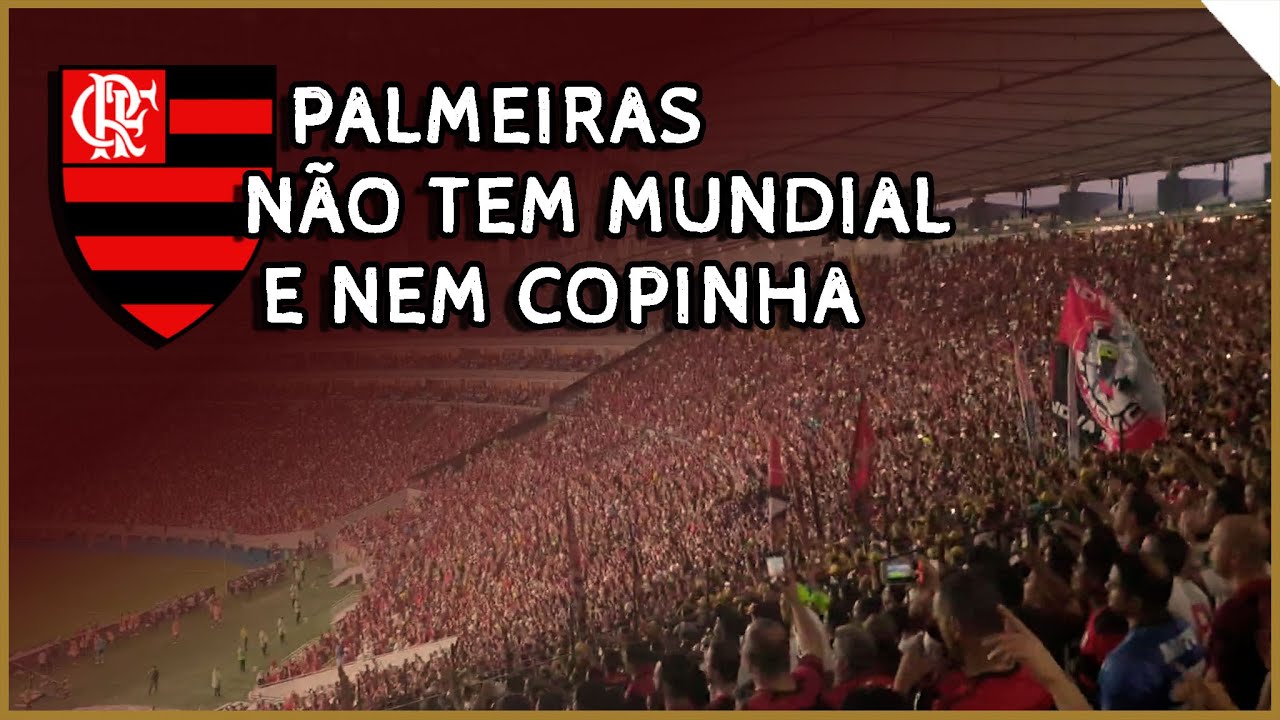 CRF

PALMEIRAS
NÃO TEM MUNDIAL
E NEM COPINHA